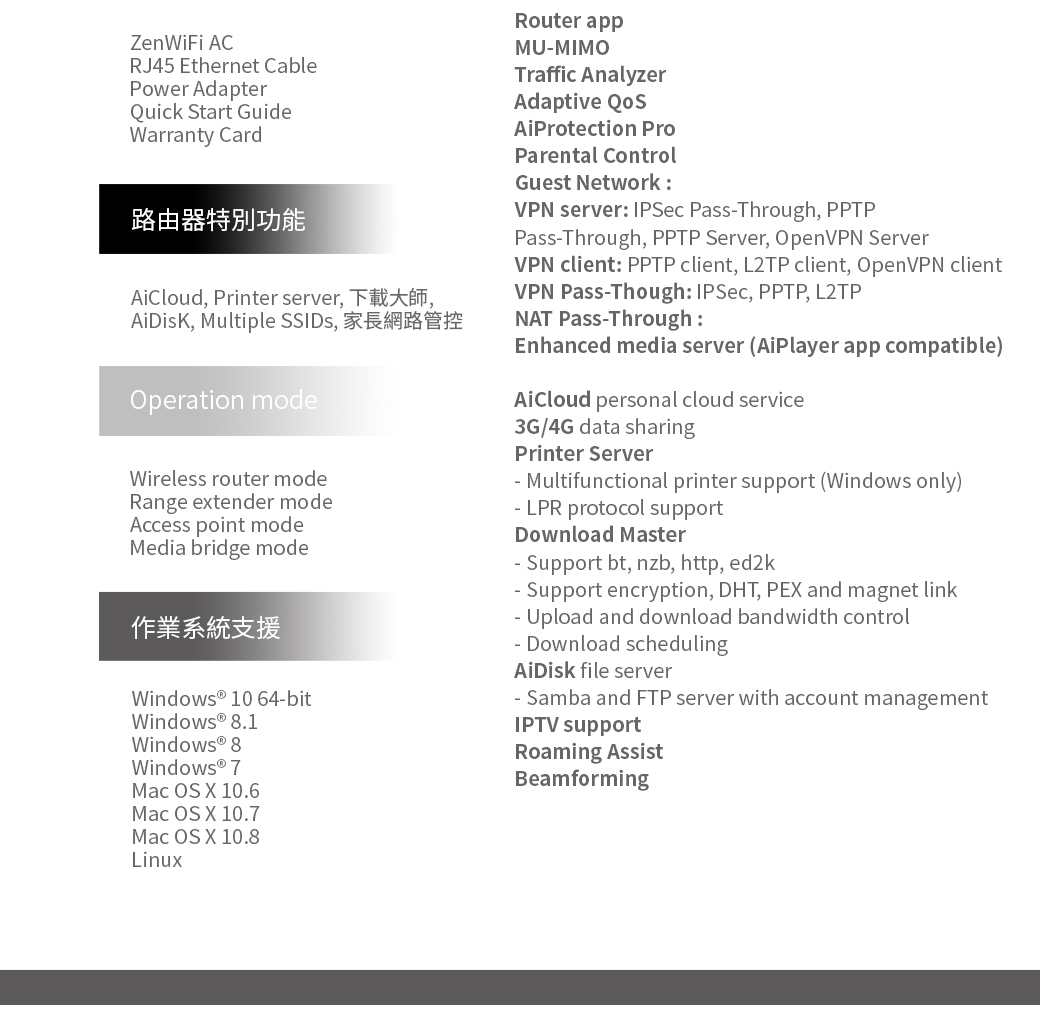 ZenWiFi AC
RJ45 Ethernet Cable
Power Adapter
Quick Start Guide
Warranty Card

路由器特別功能

AiCloud, Printer server, 下載大師, AiDisK, Multiple SSIDs, 家長網路管控

Operation mode

Wireless router mode
Range extender mode
Access point mode
Media bridge mode

作業系統支援

Windows® 10 64-bit
Windows® 8.1
Windows® 8
Windows® 7
Mac OS X 10.6
Mac OS X 10.7
Mac OS X 10.8
Linux

Router app
MU-MIMO
Traffic Analyzer
Adaptive QoS
AiProtection Pro
Parental Control
Guest Network :
VPN server: IPSec Pass-Through, PPTP Pass-Through, PPTP Server, OpenVPN Server
VPN client: PPTP client, L2TP client, OpenVPN client
VPN Pass-Though: IPSec, PPTP, L2TP
NAT Pass-Through :
Enhanced media server (AiPlayer app compatible)

AiCloud personal cloud service
3G/4G data sharing
Printer Server
- Multifunctional printer support (Windows only)
- LPR protocol support
Download Master
- Support bt, nzb, http, ed2k
- Support encryption, DHT, PEX and magnet link
- Upload and download bandwidth control
- Download scheduling
AiDisk file server
- Samba and FTP server with account management
IPTV support
Roaming Assist
Beamforming